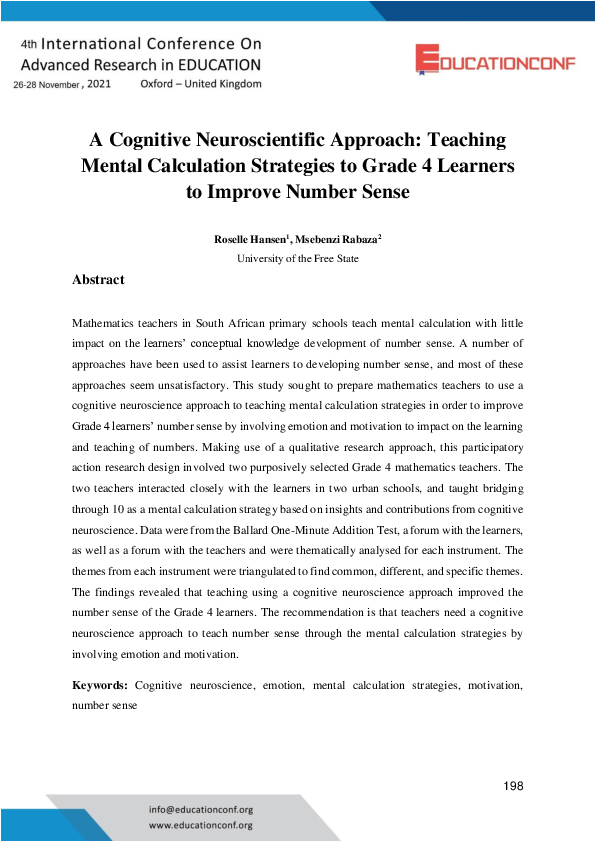 4th International Conference On Advanced Research in EDUCATION
26-28 November , 2021 Oxford – United Kingdom

EDUCATIONCONF

A Cognitive Neuroscientific Approach: Teaching Mental Calculation Strategies to Grade 4 Learners to Improve Number Sense

Roselle Hansen$^1$, Msebenzi Rabaza$^2$
University of the Free State

Abstract

Mathematics teachers in South African primary schools teach mental calculation with little impact on the learners' conceptual knowledge development of number sense. A number of approaches have been used to assist learners to developing number sense, and most of these approaches seem unsatisfactory. This study sought to prepare mathematics teachers to use a cognitive neuroscience approach to teaching mental calculation strategies in order to improve Grade 4 learners' number sense by involving emotion and motivation to impact on the learning and teaching of numbers. Making use of a qualitative research approach, this participatory action research design involved two purposively selected Grade 4 mathematics teachers. The two teachers interacted closely with the learners in two urban schools, and taught bridging through 10 as a mental calculation strategy based on insights and contributions from cognitive neuroscience. Data were from the Ballard One-Minute Addition Test, a forum with the learners, as well as a forum with the teachers and were thematically analysed for each instrument. The themes from each instrument were triangulated to find common, different, and specific themes. The findings revealed that teaching using a cognitive neuroscience approach improved the number sense of the Grade 4 learners. The recommendation is that teachers need a cognitive neuroscience approach to teach number sense through the mental calculation strategies by involving emotion and motivation.

Keywords: Cognitive neuroscience, emotion, mental calculation strategies, motivation, number sense

198

info@educationconf.org
www.educationconf.org